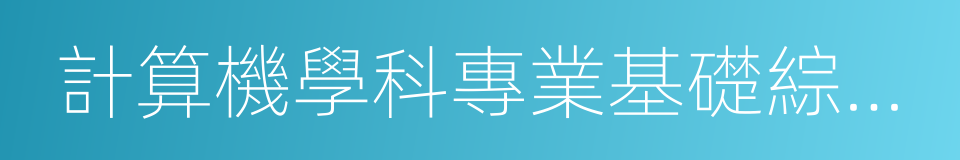 計算機學科專業基礎綜…